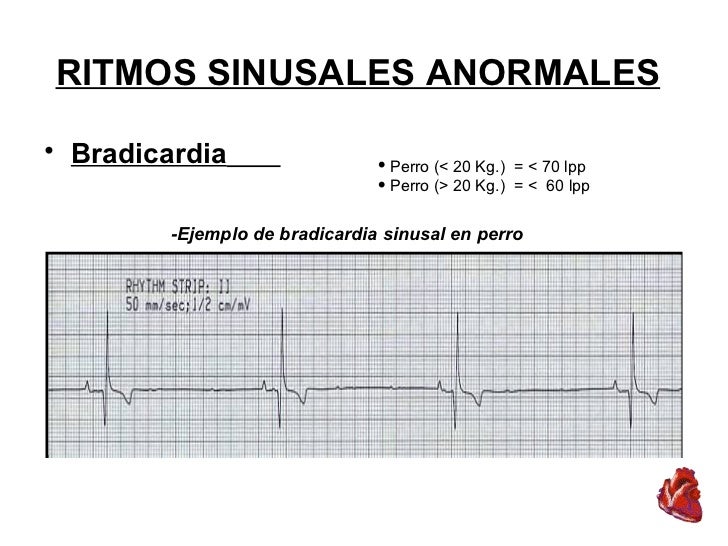 RITMOS SINUSALES ANORMALES

• Bradicardia

• Perro (< 20 Kg.) = < 70 lpp
• Perro (> 20 Kg.) = < 60 lpp

-Ejemplo de bradicardia sinusal en perro

RHYTHM STRIP: II
50 mm/sec;1/2 cm/mV